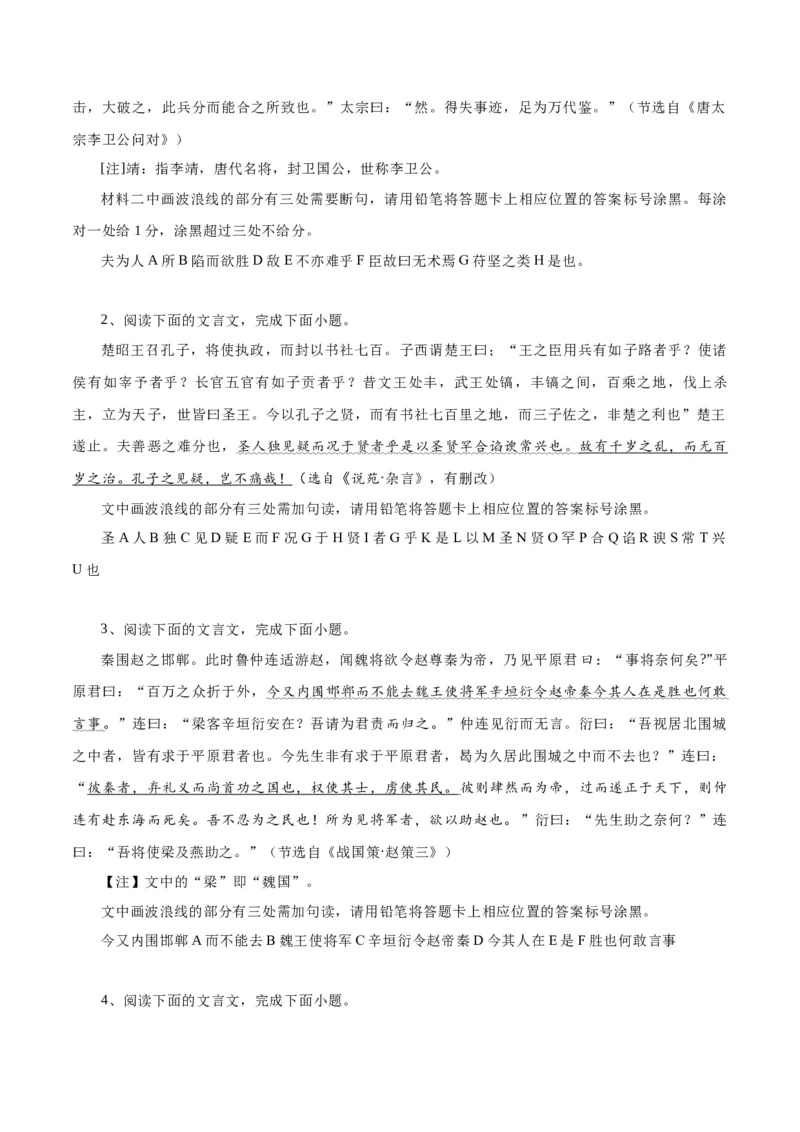 击，大破之，此兵分而能合之所致也。”太宗曰：“然。得失事迹，足为万代鉴。”（节选自《唐太宗李卫公问对》）

[注]靖：指李靖，唐代名将，封卫国公，世称李卫公。

材料二中画波浪线的部分有三处需要断句，请用铅笔将答题卡上相应位置的答案标号涂黑。每涂对一处给 1 分，涂黑超过三处不给分。

夫为人 A 所 B 陷而欲胜 D 敌 E 不亦难乎 F 臣故曰无术焉 G 苻坚之类 H 是也。

2、阅读下面的文言文，完成下面小题。

楚昭王召孔子，将使执政，而封以书社七百。子西谓楚王曰：“王之臣用兵有如子路者乎？使诸侯有如宰予者乎？长官五官有如子贡者乎？昔文王处丰，武王处镐，丰镐之间，百乘之地，伐上杀主，立为天子，世皆曰圣王。今以孔子之贤，而有书社七百里之地，而三子佐之，非楚之利也”楚王遂止。夫善恶之难分也，圣人独见疑而况于贤者乎是以圣贤罕合谄谀常兴也。故有千岁之乱，而无百岁之治。孔子之见疑，岂不痛哉！（选自《说苑·杂言》，有删改）

文中画波浪线的部分有三处需加句读，请用铅笔将答题卡上相应位置的答案标号涂黑。

圣 A 人 B 独 C 见 D 疑 E 而 F 况 G 于 H 贤 I 者 G 乎 K 是 L 以 M 圣 N 贤 O 罕 P 合 Q 谄 R 谀 S 常 T 兴 U 也

3、阅读下面的文言文，完成下面小题。

秦围赵之邯郸。此时鲁仲连适游赵，闻魏将欲令赵尊秦为帝，乃见平原君曰：“事将奈何矣?”平原君曰：“百万之众折于外，今又内围邯郸而不能去魏王使将军辛垣衍令赵帝秦今其人在是胜也何敢言事。”连曰：“梁客辛垣衍安在？吾请为君责而归之。”仲连见衍而无言。衍曰：“吾视居北围城之中者，皆有求于平原君者也。今先生非有求于平原君者，曷为久居此围城之中而不去也？”连曰：“彼秦者，弃礼义而尚首功之国也，权使其士，虏使其民。彼则肆然而为帝，过而遂正于天下，则仲连有赴东海而死矣。吾不忍为之民也！所为见将军者，欲以助赵也。”衍曰：“先生助之奈何？”连曰：“吾将使梁及燕助之。”（节选自《战国策·赵策三》）

【注】文中的“梁”即“魏国”。

文中画波浪线的部分有三处需加句读，请用铅笔将答题卡上相应位置的答案标号涂黑。

今又内围邯郸 A 而不能去 B 魏王使将军 C 辛垣衍令赵帝秦 D 今其人在 E 是 F 胜也何敢言事

4、阅读下面的文言文，完成下面小题。